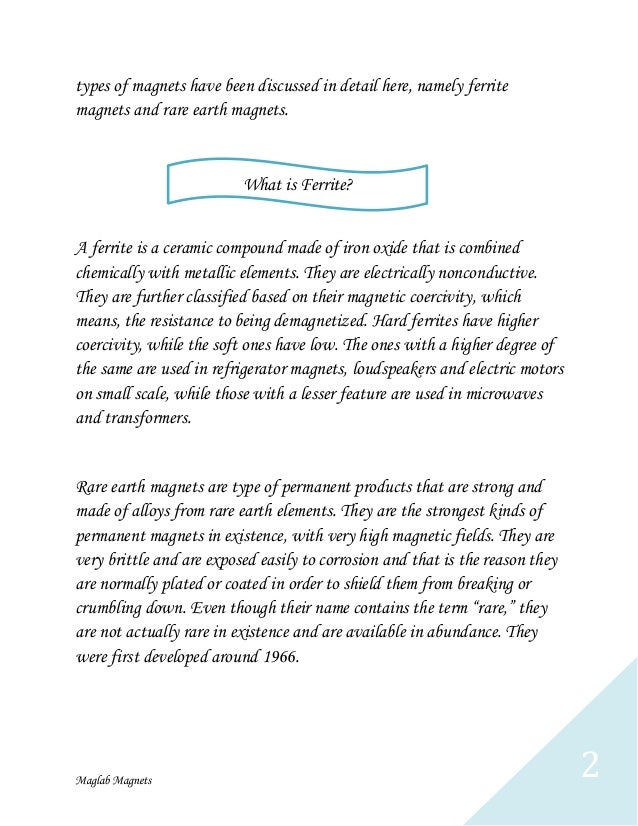 types of magnets have been discussed in detail here, namely ferrite magnets and rare earth magnets.

What is Ferrite?

A ferrite is a ceramic compound made of iron oxide that is combined chemically with metallic elements. They are electrically nonconductive. They are further classified based on their magnetic coercivity, which means, the resistance to being demagnetized. Hard ferrites have higher coercivity, while the soft ones have low. The ones with a higher degree of the same are used in refrigerator magnets, loudspeakers and electric motors on small scale, while those with a lesser feature are used in microwaves and transformers.

Rare earth magnets are type of permanent products that are strong and made of alloys from rare earth elements. They are the strongest kinds of permanent magnets in existence, with very high magnetic fields. They are very brittle and are exposed easily to corrosion and that is the reason they are normally plated or coated in order to shield them from breaking or crumbling down. Even though their name contains the term “rare,” they are not actually rare in existence and are available in abundance. They were first developed around 1966.

Maglab Magnets

2